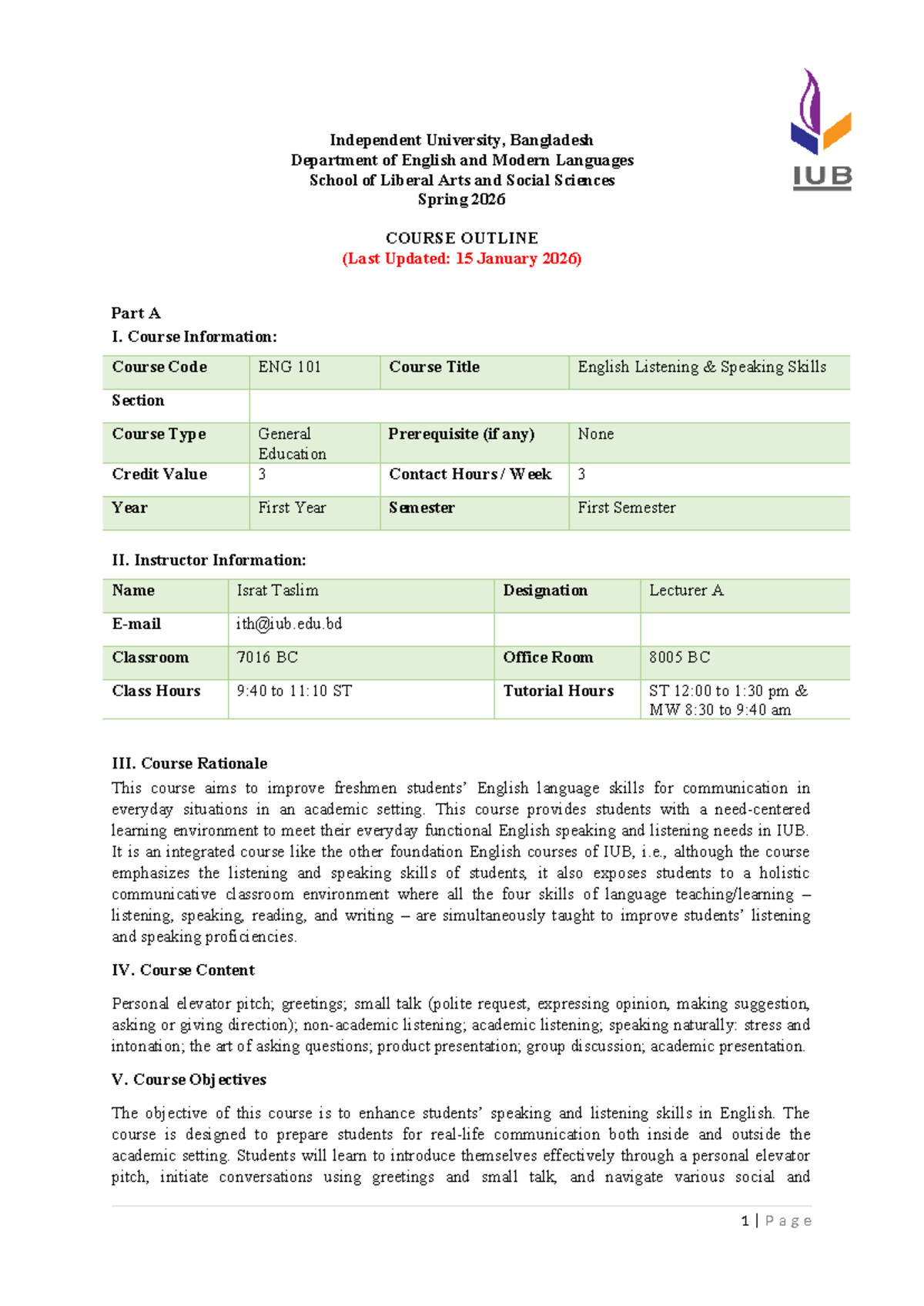 IUB

Independent University, Bangladesh
Department of English and Modern Languages
School of Liberal Arts and Social Sciences
Spring 2026

COURSE OUTLINE
(Last Updated: 15 January 2026)

Part A
I. Course Information:

| Course Code | ENG 101 | Course Title | English Listening & Speaking Skills |
|---|---|---|---|
| Section | | | |
| Course Type | General Education | Prerequisite (if any) | None |
| Credit Value | 3 | Contact Hours / Week | 3 |
| Year | First Year | Semester | First Semester |

II. Instructor Information:

| Name | Israt Taslim | Designation | Lecturer A |
|---|---|---|---|
| E-mail | ith@iub.edu.bd | | |
| Classroom | 7016 BC | Office Room | 8005 BC |
| Class Hours | 9:40 to 11:10 ST | Tutorial Hours | ST 12:00 to 1:30 pm & MW 8:30 to 9:40 am |

III. Course Rationale
This course aims to improve freshmen students' English language skills for communication in everyday situations in an academic setting. This course provides students with a need-centered learning environment to meet their everyday functional English speaking and listening needs in IUB. It is an integrated course like the other foundation English courses of IUB, i.e., although the course emphasizes the listening and speaking skills of students, it also exposes students to a holistic communicative classroom environment where all the four skills of language teaching/learning – listening, speaking, reading, and writing – are simultaneously taught to improve students' listening and speaking proficiencies.

IV. Course Content

Personal elevator pitch; greetings; small talk (polite request, expressing opinion, making suggestion, asking or giving direction); non-academic listening; academic listening; speaking naturally: stress and intonation; the art of asking questions; product presentation; group discussion; academic presentation.

V. Course Objectives

The objective of this course is to enhance students' speaking and listening skills in English. The course is designed to prepare students for real-life communication both inside and outside the academic setting. Students will learn to introduce themselves effectively through a personal elevator pitch, initiate conversations using greetings and small talk, and navigate various social and

1 | Page